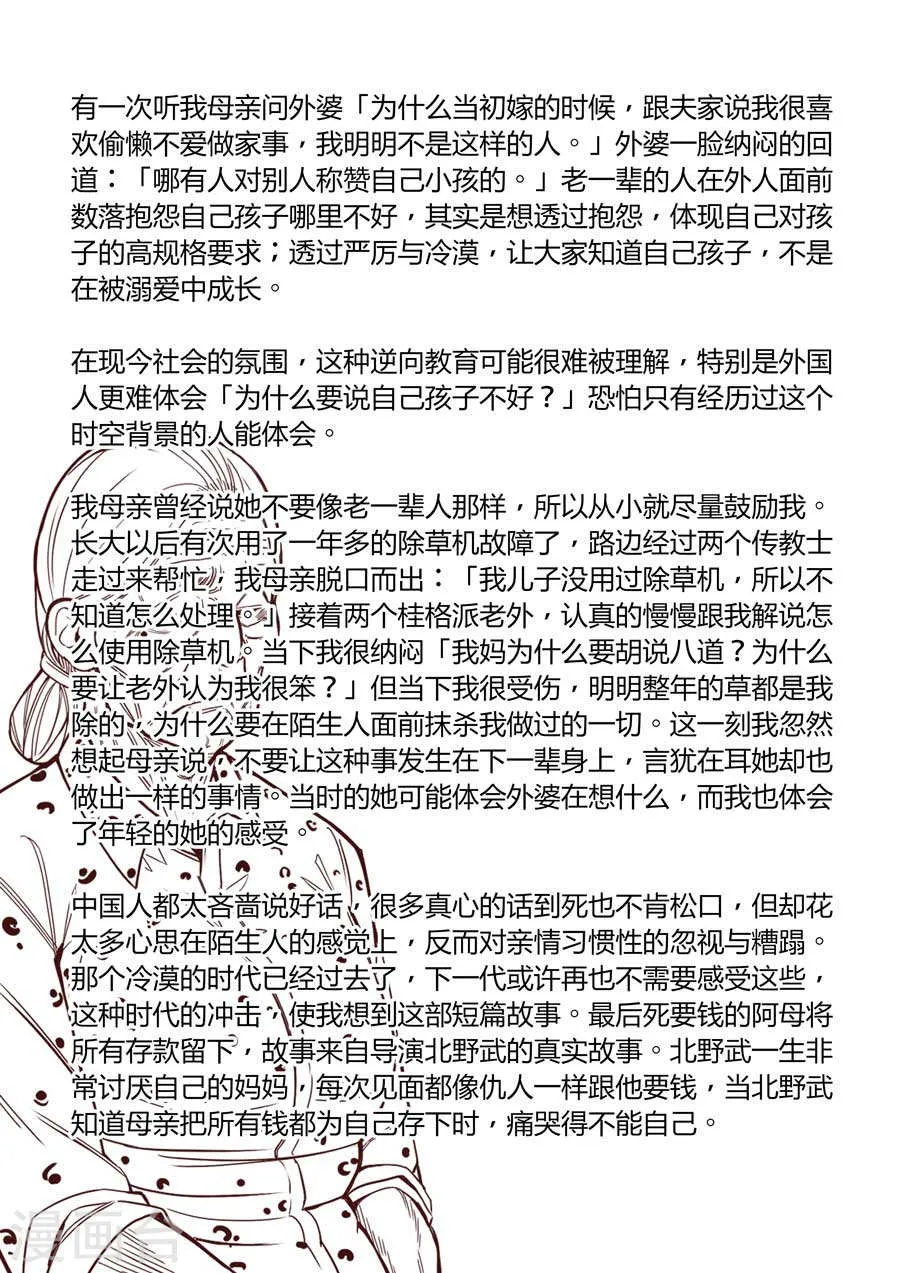 有一次听我母亲问外婆「为什么当初嫁的时候，跟夫家说我很喜欢偷懒不爱做家事，我明明不是这样的人。」外婆一脸纳闷的回道：「哪有人对别人称赞自己小孩的。」老一辈的人在外人面前数落抱怨自己孩子哪里不好，其实是想透过抱怨，体现自己对孩子的高规格要求；透过严厉与冷漠，让大家知道自己孩子，不是在被溺爱中成长。

在现今社会的氛围，这种逆向教育可能很难被理解，特别是外国人更难体会「为什么要说自己孩子不好？」恐怕只有经历过这个时空背景的人能体会。

我母亲曾经说她不要像老一辈人那样，所以从小就尽量鼓励我。长大以后有次用了一年多的除草机故障了，路边经过两个传教士走过来帮忙，我母亲脱口而出：「我儿子没用过除草机，所以不知道怎么处理。」接着两个桂格派老外，认真的慢慢跟我解说怎么使用除草机。当下我很纳闷「我妈为什么要胡说八道？为什么要让老外认为我很笨？」但当下我很受伤，明明整年的草都是我除的，为什么要在陌生人面前抹杀我做过的一切。这一刻我忽然想起母亲说，不要让这种事发生在下一辈身上，言犹在耳她却也做出一样的事情。当时的她可能体会外婆在想什么，而我也体会了年轻的她的感受。

中国人都太吝啬说好话，很多真心的话到死也不肯松口，但却花太多心思在陌生人的感觉上，反而对亲情习惯性的忽视与糟蹋。那个冷漠的时代已经过去了，下一代或许再也不需要感受这些，这种时代的冲击，使我想到这部短篇故事。最后死要钱的阿母将所有存款留下，故事来自导演北野武的真实故事。北野武一生非常讨厌自己的妈妈，每次见面都像仇人一样跟他要钱，当北野武知道母亲把所有钱都为自己存下时，痛哭得不能自己。

漫画台